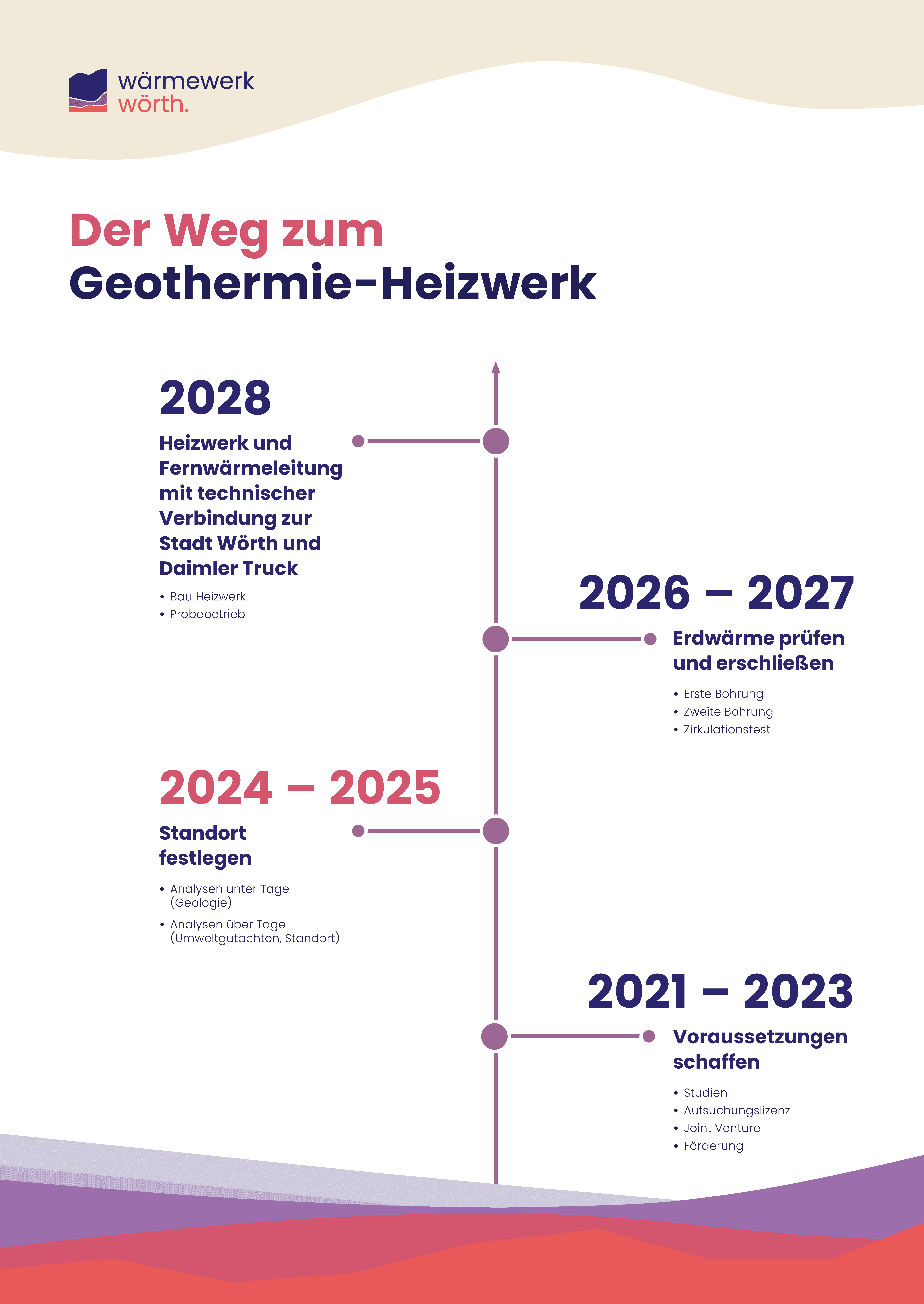 wärmewerk
wörth.

Der Weg zum
Geothermie-Heizwerk

2028

Heizwerk und Fernwärmeleitung mit technischer Verbindung zur Stadt Wörth und Daimler Truck

• Bau Heizwerk
• Probebetrieb

2026 – 2027

Erdwärme prüfen und erschließen

• Erste Bohrung
• Zweite Bohrung
• Zirkulationstest

2024 – 2025

Standort festlegen

• Analysen unter Tage (Geologie)
• Analysen über Tage (Umweltgutachten, Standort)

2021 – 2023

Voraussetzungen schaffen

• Studien
• Aufsuchungslizenz
• Joint Venture
• Förderung